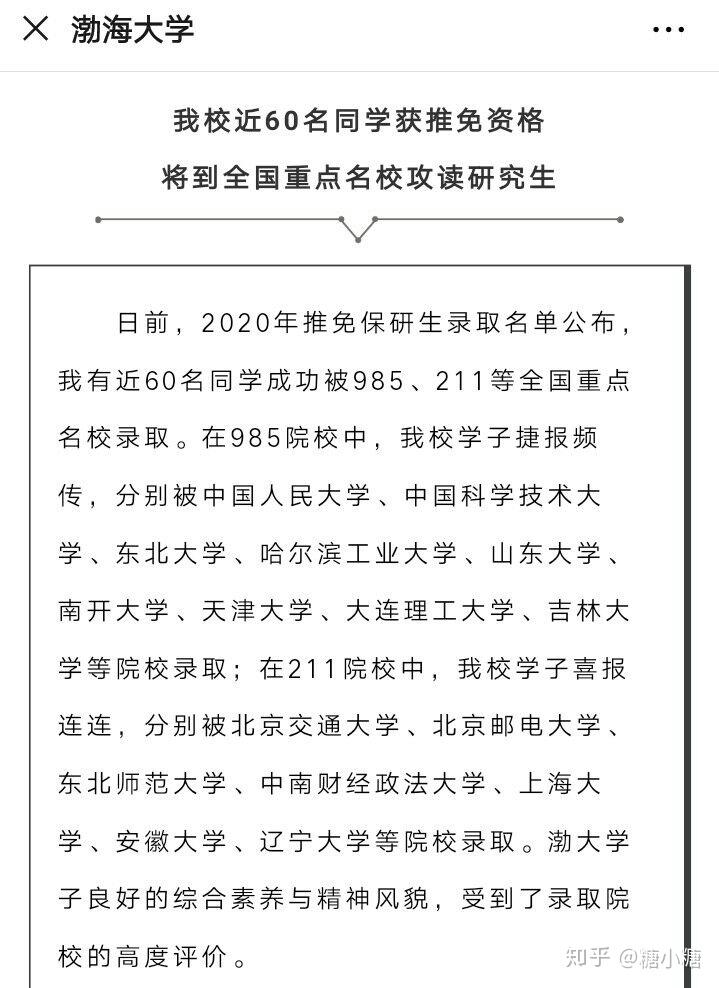 渤海大学

我校近60名同学获推免资格
将到全国重点名校攻读研究生

日前，2020年推免保研生录取名单公布，我有近60名同学成功被985、211等全国重点名校录取。在985院校中，我校学子捷报频传，分别被中国人民大学、中国科学技术大学、东北大学、哈尔滨工业大学、山东大学、南开大学、天津大学、大连理工大学、吉林大学等院校录取；在211院校中，我校学子喜报连连，分别被北京交通大学、北京邮电大学、东北师范大学、中南财经政法大学、上海大学、安徽大学、辽宁大学等院校录取。渤大学子良好的综合素养与精神风貌，受到了录取院校的高度评价。

知乎 @糖小糖